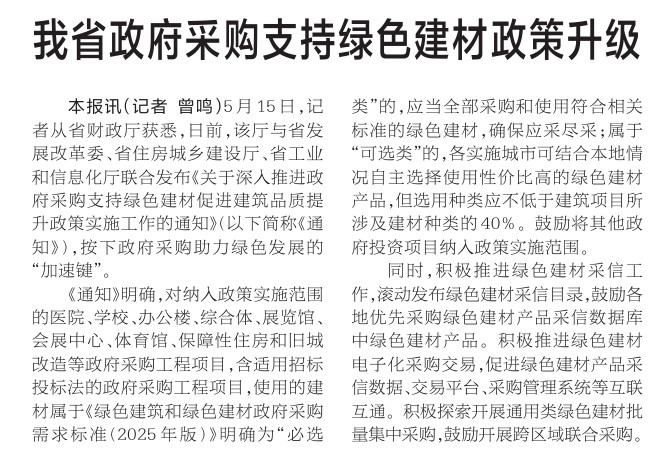 我省政府采购支持绿色建材政策升级

本报讯（记者 曾鸣）5月15日，记者从省财政厅获悉，日前，该厅与省发展改革委、省住房城乡建设厅、省工业和信息化厅联合发布《关于深入推进政府采购支持绿色建材促进建筑品质提升政策实施工作的通知》（以下简称《通知》），按下政府采购助力绿色发展的“加速键”。

《通知》明确，对纳入政策实施范围的医院、学校、办公楼、综合体、展览馆、会展中心、体育馆、保障性住房和旧城改造等政府采购工程项目，含适用招标投标法的政府采购工程项目，使用的建材属于《绿色建筑和绿色建材政府采购需求标准（2025年版）》明确为“必选类”的，应当全部采购和使用符合相关标准的绿色建材，确保应采尽采；属于“可选类”的，各实施城市可结合本地情况自主选择使用性价比高的绿色建材产品，但选用种类应不低于建筑项目所涉及建材种类的40%。鼓励将其他政府投资项目纳入政策实施范围。

同时，积极推进绿色建材采信工作，滚动发布绿色建材采信目录，鼓励各地优先采购绿色建材产品采信数据库中绿色建材产品。积极推进绿色建材电子化采购交易，促进绿色建材产品采信数据、交易平台、采购管理系统等互联互通。积极探索开展通用类绿色建材批量集中采购，鼓励开展跨区域联合采购。